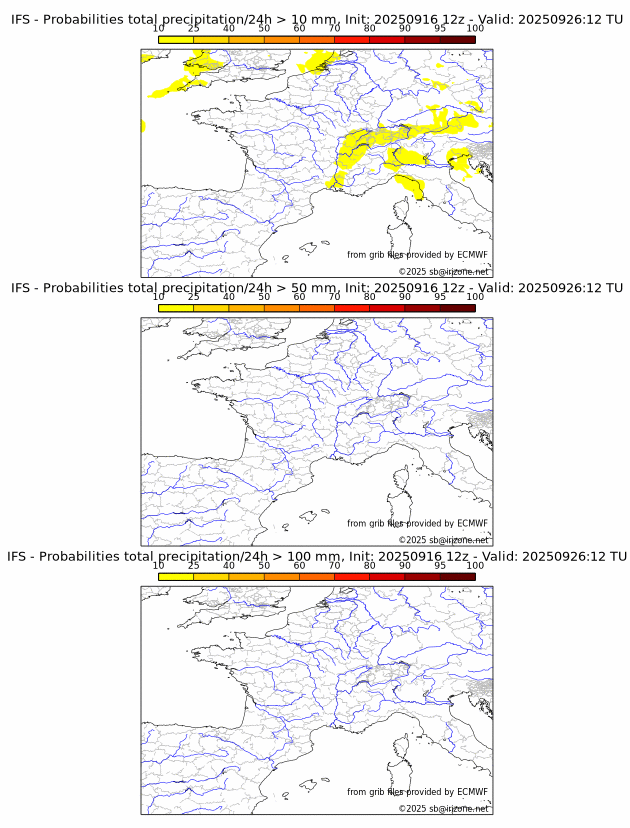 IFS - Probabilities total precipitation/24h > 10 mm, Init: 20250916 12z - Valid: 20250926:12 TU

10 25 40 50 60 70 80 90 95 100

from grib files provided by ECMWF
©2025 sb@irizone.net

IFS - Probabilities total precipitation/24h > 50 mm, Init: 20250916 12z - Valid: 20250926:12 TU

10 25 40 50 60 70 80 90 95 100

from grib files provided by ECMWF
©2025 sb@irizone.net

IFS - Probabilities total precipitation/24h > 100 mm, Init: 20250916 12z - Valid: 20250926:12 TU

10 25 40 50 60 70 80 90 95 100

from grib files provided by ECMWF
©2025 sb@irizone.net